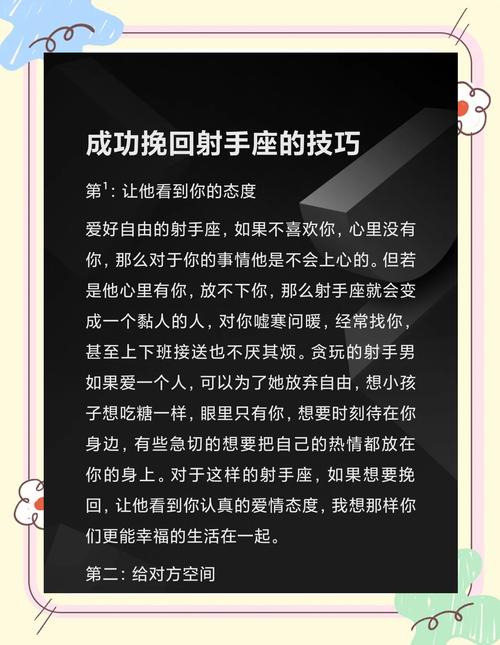 成功挽回射手座的技巧

第$^{1}$：让他看到你的态度

爱好自由的射手座，如果不喜欢你，心里没有你，那么对于你的事情他是不会上心的。但若是他心里有你，放不下你，那么射手座就会变成一个黏人的人，对你嘘寒问暖，经常找你，甚至上下班接送也不厌其烦。贪玩的射手男如果爱一个人，可以为了她放弃自由，想小孩子想吃糖一样，眼里只有你，想要时刻待在你身边，有些急切的想要把自己的热情都放在你的身上。对于这样的射手座，如果想要挽回，让他看到你认真的爱情态度，我想那样你们更能幸福的生活在一起。

第二：给对方空间